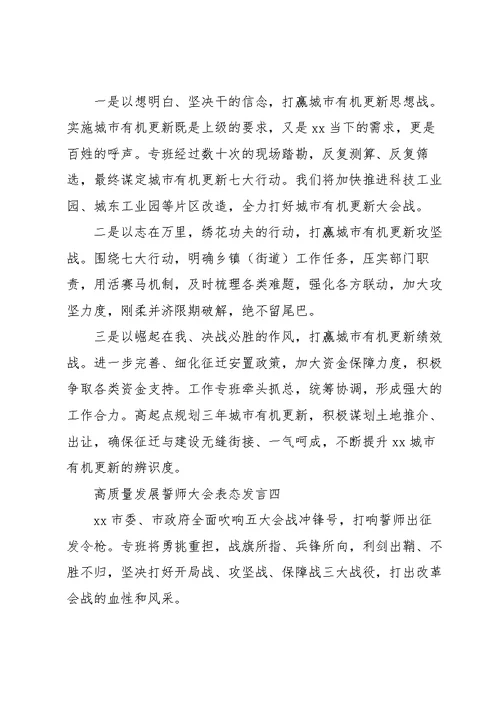 一是以想明白、坚决干的信念，打赢城市有机更新思想战。实施城市有机更新既是上级的要求，又是 xx 当下的需求，更是百姓的呼声。专班经过数十次的现场踏勘，反复测算、反复筛选，最终谋定城市有机更新七大行动。我们将加快推进科技工业园、城东工业园等片区改造，全力打好城市有机更新大会战。

二是以志在万里，绣花功夫的行动，打赢城市有机更新攻坚战。围绕七大行动，明确乡镇（街道）工作任务，压实部门职责，用活赛马机制，及时梳理各类难题，强化各方联动，加大攻坚力度，刚柔并济限期破解，绝不留尾巴。

三是以崛起在我、决战必胜的作风，打赢城市有机更新绩效战。进一步完善、细化征迁安置政策，加大资金保障力度，积极争取各类资金支持。工作专班牵头抓总，统筹协调，形成强大的工作合力。高起点规划三年城市有机更新，积极谋划土地推介、出让，确保征迁与建设无缝衔接、一气呵成，不断提升 xx 城市有机更新的辨识度。

高质量发展誓师大会表态发言四

xx 市委、市政府全面吹响五大会战冲锋号，打响誓师出征发令枪。专班将勇挑重担，战旗所指、兵锋所向，利剑出鞘、不胜不归，坚决打好开局战、攻坚战、保障战三大战役，打出改革会战的血性和风采。